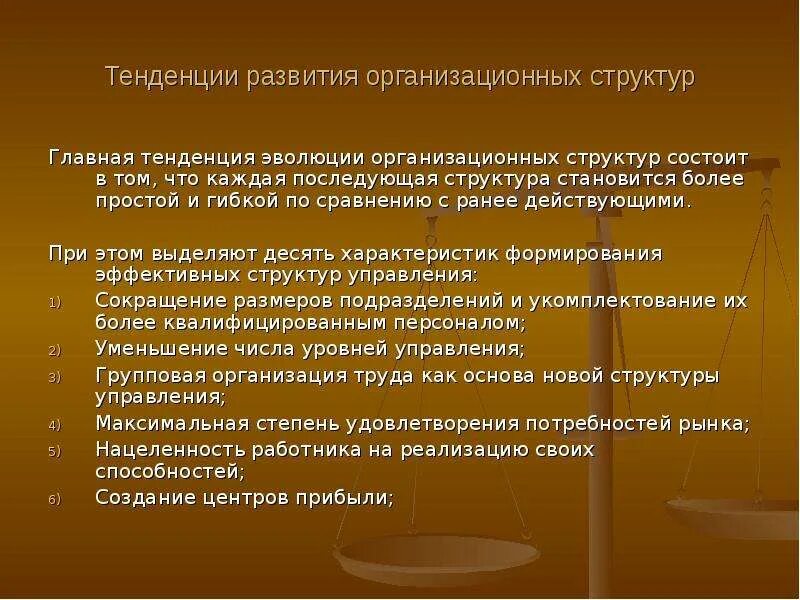 Тенденции развития организационных структур

Главная тенденция эволюции организационных структур состоит в том, что каждая последующая структура становится более простой и гибкой по сравнению с ранее действующими.

При этом выделяют десять характеристик формирования эффективных структур управления:

1) Сокращение размеров подразделений и укомплектование их более квалифицированным персоналом;
2) Уменьшение числа уровней управления;
3) Групповая организация труда как основа новой структуры управления;
4) Максимальная степень удовлетворения потребностей рынка;
5) Нацеленность работника на реализацию своих способностей;
6) Создание центров прибыли;